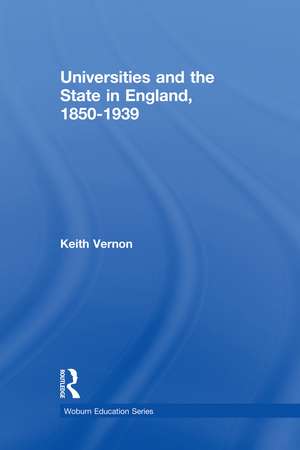 Universities and the State in England, 1850-1939

Keith Vernon

ROUTLEDGE

Woburn Education Series